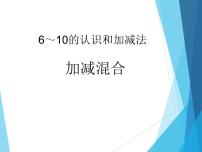 6～10的认识和加减法

加减混合